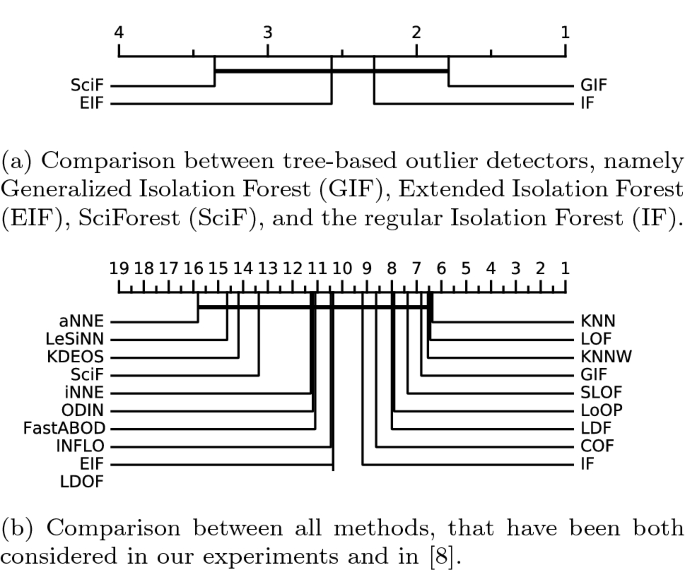 4 3 2 1

SciF
EIF
GIF
IF

(a) Comparison between tree-based outlier detectors, namely Generalized Isolation Forest (GIF), Extended Isolation Forest (EIF), SciForest (SciF), and the regular Isolation Forest (IF).

19 18 17 16 15 14 13 12 11 10 9 8 7 6 5 4 3 2 1

aNNE
LeSiNN
KDEOS
SciF
iNNE
ODIN
FastABOD
INFLO
EIF
LDOF
KNN
LOF
KNNW
GIF
SLOF
LoOP
LDF
COF
IF

(b) Comparison between all methods, that have been both considered in our experiments and in [8].